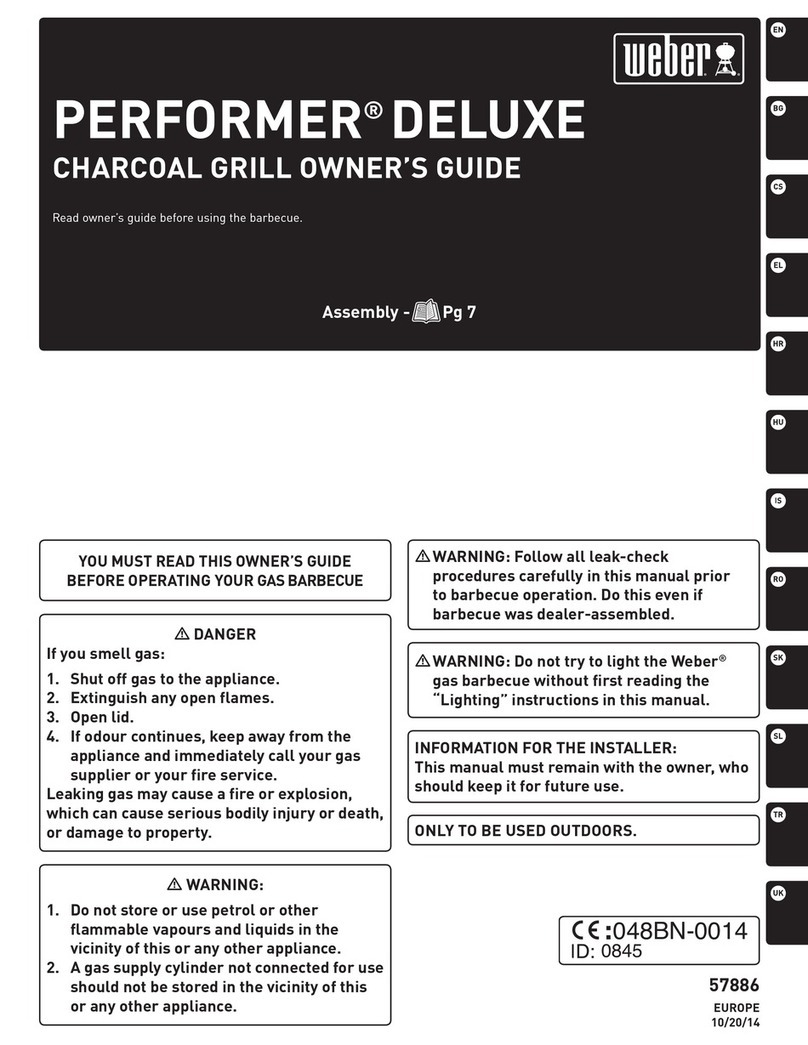 weber

PERFORMER® DELUXE

CHARCOAL GRILL OWNER'S GUIDE

Read owner's guide before using the barbecue.

Assembly - Pg 7

EN
BG
CS
EL
HR
HU
IS
RO
SK
SL
TR
UK

YOU MUST READ THIS OWNER'S GUIDE BEFORE OPERATING YOUR GAS BARBECUE

⚠ DANGER
If you smell gas:
1. Shut off gas to the appliance.
2. Extinguish any open flames.
3. Open lid.
4. If odour continues, keep away from the appliance and immediately call your gas supplier or your fire service.
Leaking gas may cause a fire or explosion, which can cause serious bodily injury or death, or damage to property.

⚠ WARNING:
1. Do not store or use petrol or other flammable vapours and liquids in the vicinity of this or any other appliance.
2. A gas supply cylinder not connected for use should not be stored in the vicinity of this or any other appliance.

⚠ WARNING: Follow all leak-check procedures carefully in this manual prior to barbecue operation. Do this even if barbecue was dealer-assembled.

⚠ WARNING: Do not try to light the Weber® gas barbecue without first reading the "Lighting" instructions in this manual.

INFORMATION FOR THE INSTALLER:
This manual must remain with the owner, who should keep it for future use.

ONLY TO BE USED OUTDOORS.

CE :048BN-0014
ID: 0845

57886
EUROPE
10/20/14